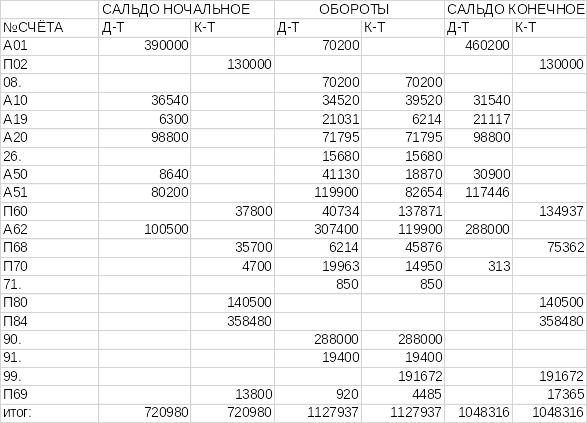 | | САЛЬДО НОЧАЛЬНОЕ | | ОБОРОТЫ | | САЛЬДО КОНЕЧНОЕ | |
|---|---|---|---|---|---|---|
| №СЧЁТА | Д-Т | К-Т | Д-Т | К-Т | Д-Т | К-Т |
| А01 | 390000 | | 70200 | | 460200 | |
| П02 | | 130000 | | | | 130000 |
| 08. | | | 70200 | 70200 | | |
| А10 | 36540 | | 34520 | 39520 | 31540 | |
| А19 | 6300 | | 21031 | 6214 | 21117 | |
| А20 | 98800 | | 71795 | 71795 | 98800 | |
| 26. | | | 15680 | 15680 | | |
| А50 | 8640 | | 41130 | 18870 | 30900 | |
| А51 | 80200 | | 119900 | 82654 | 117446 | |
| П60 | | 37800 | 40734 | 137871 | | 134937 |
| А62 | 100500 | | 307400 | 119900 | 288000 | |
| П68 | | 35700 | 6214 | 45876 | | 75362 |
| П70 | | 4700 | 19963 | 14950 | 313 | |
| 71. | | | 850 | 850 | | |
| П80 | | 140500 | | | | 140500 |
| П84 | | 358480 | | | | 358480 |
| 90. | | | 288000 | 288000 | | |
| 91. | | | 19400 | 19400 | | |
| 99. | | | | 191672 | | 191672 |
| П69 | | 13800 | 920 | 4485 | | 17365 |
| итог: | 720980 | 720980 | 1127937 | 1127937 | 1048316 | 1048316 |